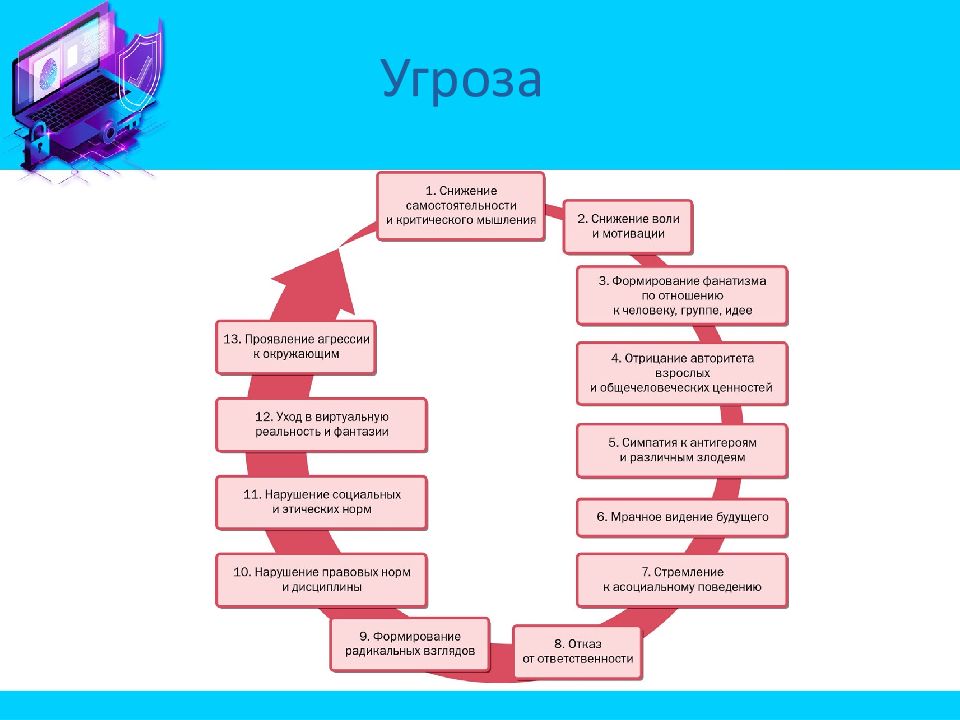 Угроза

1. Снижение самостоятельности и критического мышления

2. Снижение воли и мотивации

3. Формирование фанатизма по отношению к человеку, группе, идее

4. Отрицание авторитета взрослых и общечеловеческих ценностей

5. Симпатия к антигероям и различным злодеям

6. Мрачное видение будущего

7. Стремление к асоциальному поведению

8. Отказ от ответственности

9. Формирование радикальных взглядов

10. Нарушение правовых норм и дисциплины

11. Нарушение социальных и этических норм

12. Уход в виртуальную реальность и фантазии

13. Проявление агрессии к окружающим